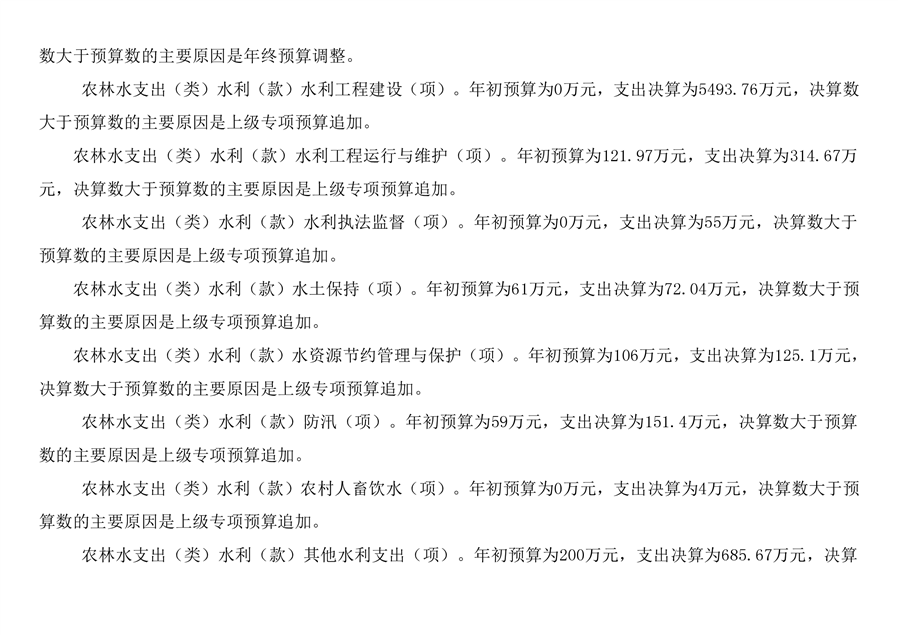 数大于预算数的主要原因是年终预算调整。

农林水支出（类）水利（款）水利工程建设（项）。年初预算为0万元，支出决算为5493.76万元，决算数大于预算数的主要原因是上级专项预算追加。

农林水支出（类）水利（款）水利工程运行与维护（项）。年初预算为121.97万元，支出决算为314.67万元，决算数大于预算数的主要原因是上级专项预算追加。

农林水支出（类）水利（款）水利执法监督（项）。年初预算为0万元，支出决算为55万元，决算数大于预算数的主要原因是上级专项预算追加。

农林水支出（类）水利（款）水土保持（项）。年初预算为61万元，支出决算为72.04万元，决算数大于预算数的主要原因是上级专项预算追加。

农林水支出（类）水利（款）水资源节约管理与保护（项）。年初预算为106万元，支出决算为125.1万元，决算数大于预算数的主要原因是上级专项预算追加。

农林水支出（类）水利（款）防汛（项）。年初预算为59万元，支出决算为151.4万元，决算数大于预算数的主要原因是上级专项预算追加。

农林水支出（类）水利（款）农村人畜饮水（项）。年初预算为0万元，支出决算为4万元，决算数大于预算数的主要原因是上级专项预算追加。

农林水支出（类）水利（款）其他水利支出（项）。年初预算为200万元，支出决算为685.67万元，决算